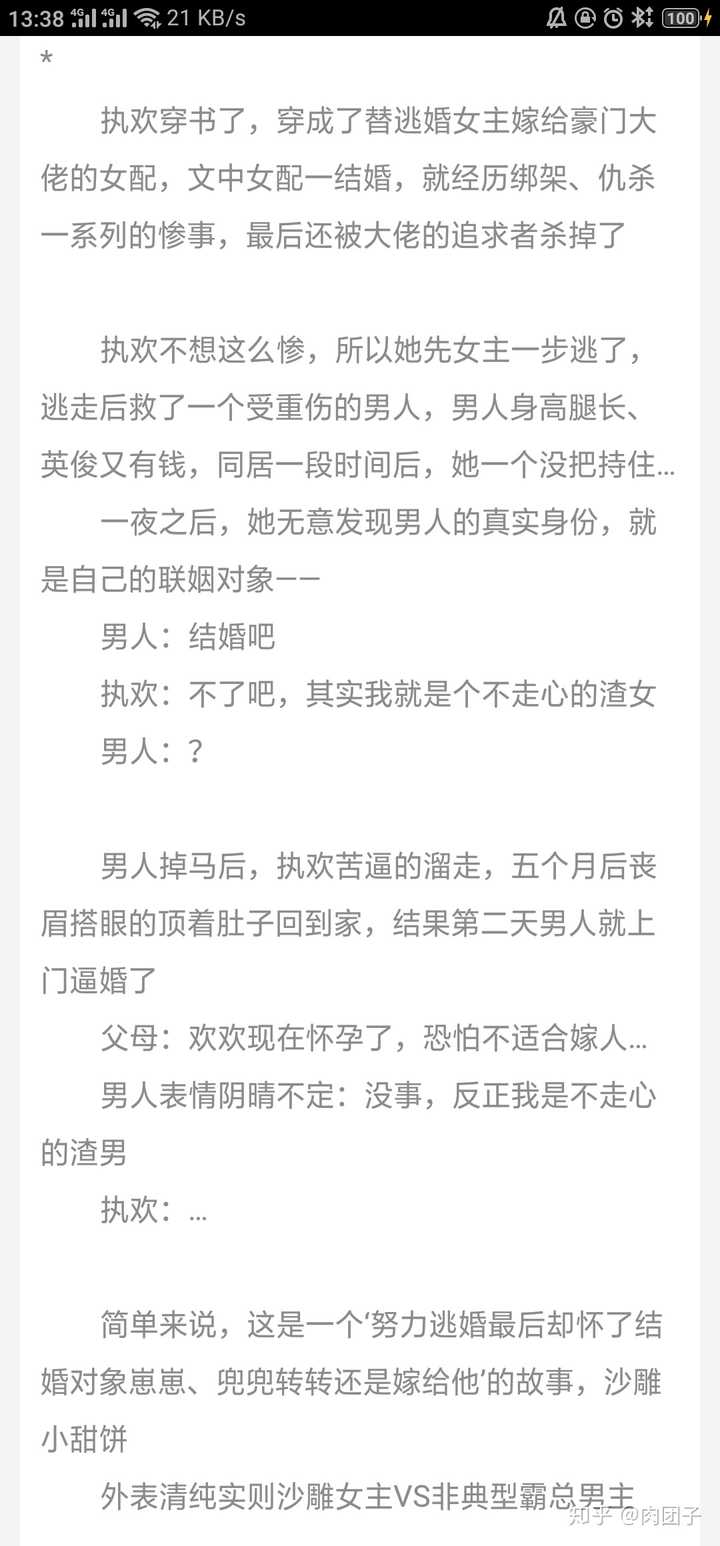 13:38 4G 4G 21 KB/s 100

*

执欢穿书了，穿成了替逃婚女主嫁给豪门大佬的女配，文中女配一结婚，就经历绑架、仇杀一系列的惨事，最后还被大佬的追求者杀掉了

执欢不想这么惨，所以她先女主一步逃了，逃走后救了一个受重伤的男人，男人身高腿长、英俊又有钱，同居一段时间后，她一个没把持住…

一夜之后，她无意发现男人的真实身份，就是自己的联姻对象——

男人：结婚吧

执欢：不了吧，其实我就是个不走心的渣女

男人：？

男人掉马后，执欢苦逼的溜走，五个月后丧眉搭眼的顶着肚子回到家，结果第二天男人就上门逼婚了

父母：欢欢现在怀孕了，恐怕不适合嫁人…

男人表情阴晴不定：没事，反正我是不走心的渣男

执欢：…

简单来说，这是一个‘努力逃婚最后却怀了结婚对象崽崽、兜兜转转还是嫁给他’的故事，沙雕小甜饼

外表清纯实则沙雕女主VS非典型霸总男主

知乎 @肉团子